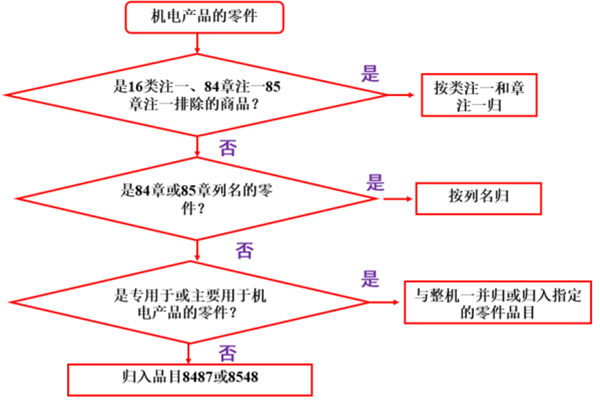 机电产品的零件

是16类注一、84章注一85章注一排除的商品？

是

按类注一和章注一归

否

是84章或85章列名的零件？

是

按列名归

否

是专用于或主要用于机电产品的零件？

是

与整机一并归或归入指定的零件品目

否

归入品目8487或8548